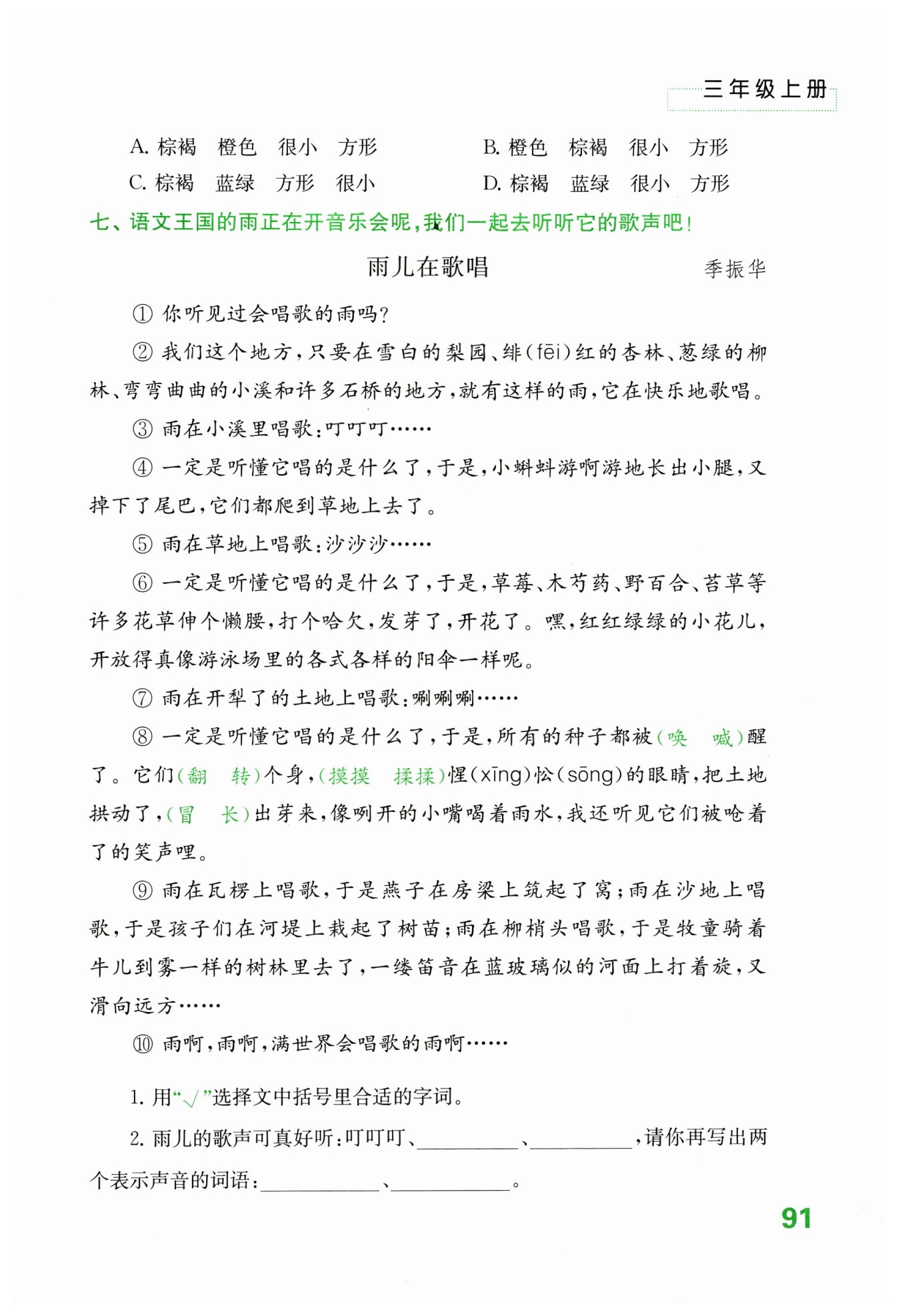 三年级上册

A. 棕褐　橙色　很小　方形　　B. 橙色　棕褐　很小　方形
C. 棕褐　蓝绿　方形　很小　　D. 棕褐　蓝绿　很小　方形

七、语文王国的雨正在开音乐会呢，我们一起去听听它的歌声吧！

雨儿在歌唱　季振华

① 你听见过会唱歌的雨吗？

② 我们这个地方，只要在雪白的梨园、绯（fēi）红的杏林、葱绿的柳林、弯弯曲曲的小溪和许多石桥的地方，就有这样的雨，它在快乐地歌唱。

③ 雨在小溪里唱歌：叮叮叮……

④ 一定是听懂它唱的是什么了，于是，小蝌蚪游啊游地长出小腿，又掉下了尾巴，它们都爬到草地上去了。

⑤ 雨在草地上唱歌：沙沙沙……

⑥ 一定是听懂它唱的是什么了，于是，草莓、木芍药、野百合、苔草等许多花草伸个懒腰，打个哈欠，发芽了，开花了。嘿，红红绿绿的小花儿，开放得真像游泳场里的各式各样的阳伞一样呢。

⑦ 雨在开犁了的土地上唱歌：唰唰唰……

⑧ 一定是听懂它唱的是什么了，于是，所有的种子都被（唤　喊）醒了。它们（翻　转）个身，（摸摸　揉揉）惺（xīng）忪（sōng）的眼睛，把土地拱动了，（冒　长）出芽来，像咧开的小嘴喝着雨水，我还听见它们被呛着了的笑声哩。

⑨ 雨在瓦楞上唱歌，于是燕子在房梁上筑起了窝；雨在沙地上唱歌，于是孩子们在河堤上栽起了树苗；雨在柳梢头唱歌，于是牧童骑着牛儿到雾一样的树林里去了，一缕笛音在蓝玻璃似的河面上打着旋，又滑向远方……

⑩ 雨啊，雨啊，满世界会唱歌的雨啊……

1. 用“√”选择文中括号里合适的字词。

2. 雨儿的歌声可真好听：叮叮叮、________、________，请你再写出两个表示声音的词语：________、________。

91